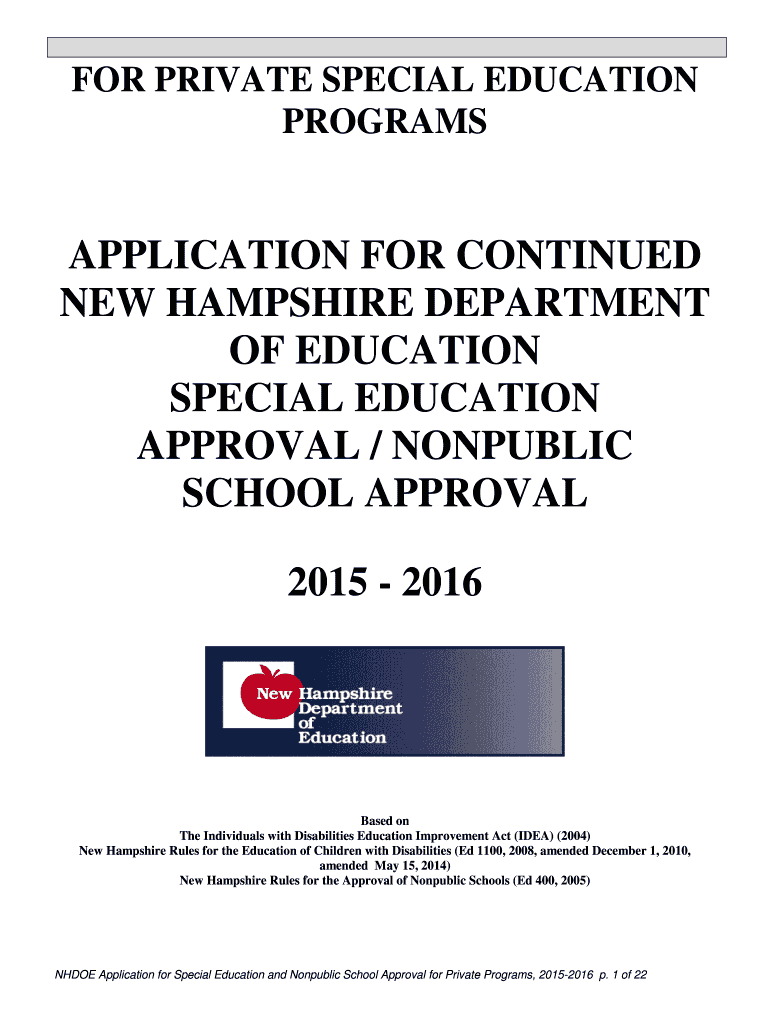 FOR PRIVATE SPECIAL EDUCATION PROGRAMS

APPLICATION FOR CONTINUED NEW HAMPSHIRE DEPARTMENT OF EDUCATION SPECIAL EDUCATION APPROVAL / NONPUBLIC SCHOOL APPROVAL

2015 - 2016

New Hampshire Department of Education

Based on
The Individuals with Disabilities Education Improvement Act (IDEA) (2004)
New Hampshire Rules for the Education of Children with Disabilities (Ed 1100, 2008, amended December 1, 2010, amended May 15, 2014)
New Hampshire Rules for the Approval of Nonpublic Schools (Ed 400, 2005)

NHDOE Application for Special Education and Nonpublic School Approval for Private Programs, 2015-2016 p. 1 of 22